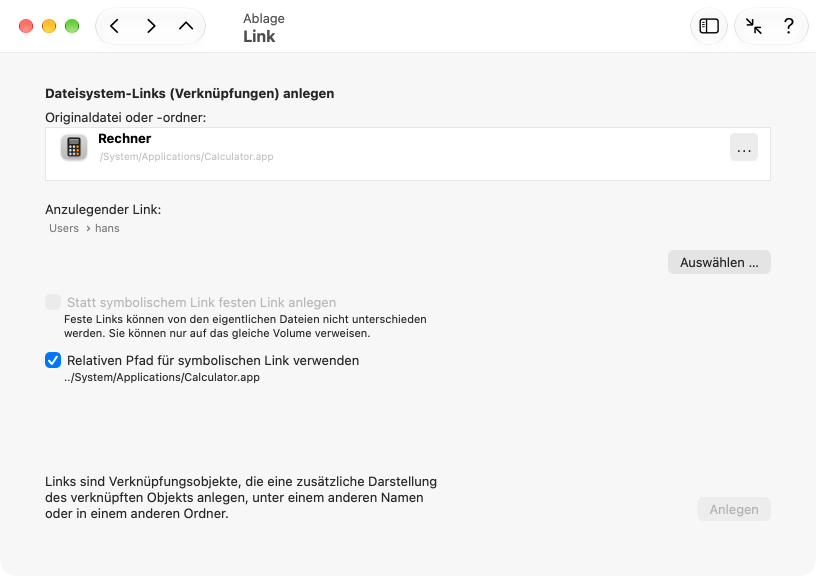 Ablage
Link

?

Dateisystem-Links (Verknüpfungen) anlegen

Originaldatei oder -ordner:

Rechner
/System/Applications/Calculator.app

...

Anzulegender Link:
Users › hans

Auswählen ...

Statt symbolischem Link festen Link anlegen
Feste Links können von den eigentlichen Dateien nicht unterschieden werden. Sie können nur auf das gleiche Volume verweisen.

Relativen Pfad für symbolischen Link verwenden
../System/Applications/Calculator.app

Links sind Verknüpfungsobjekte, die eine zusätzliche Darstellung des verknüpften Objekts anlegen, unter einem anderen Namen oder in einem anderen Ordner.

Anlegen